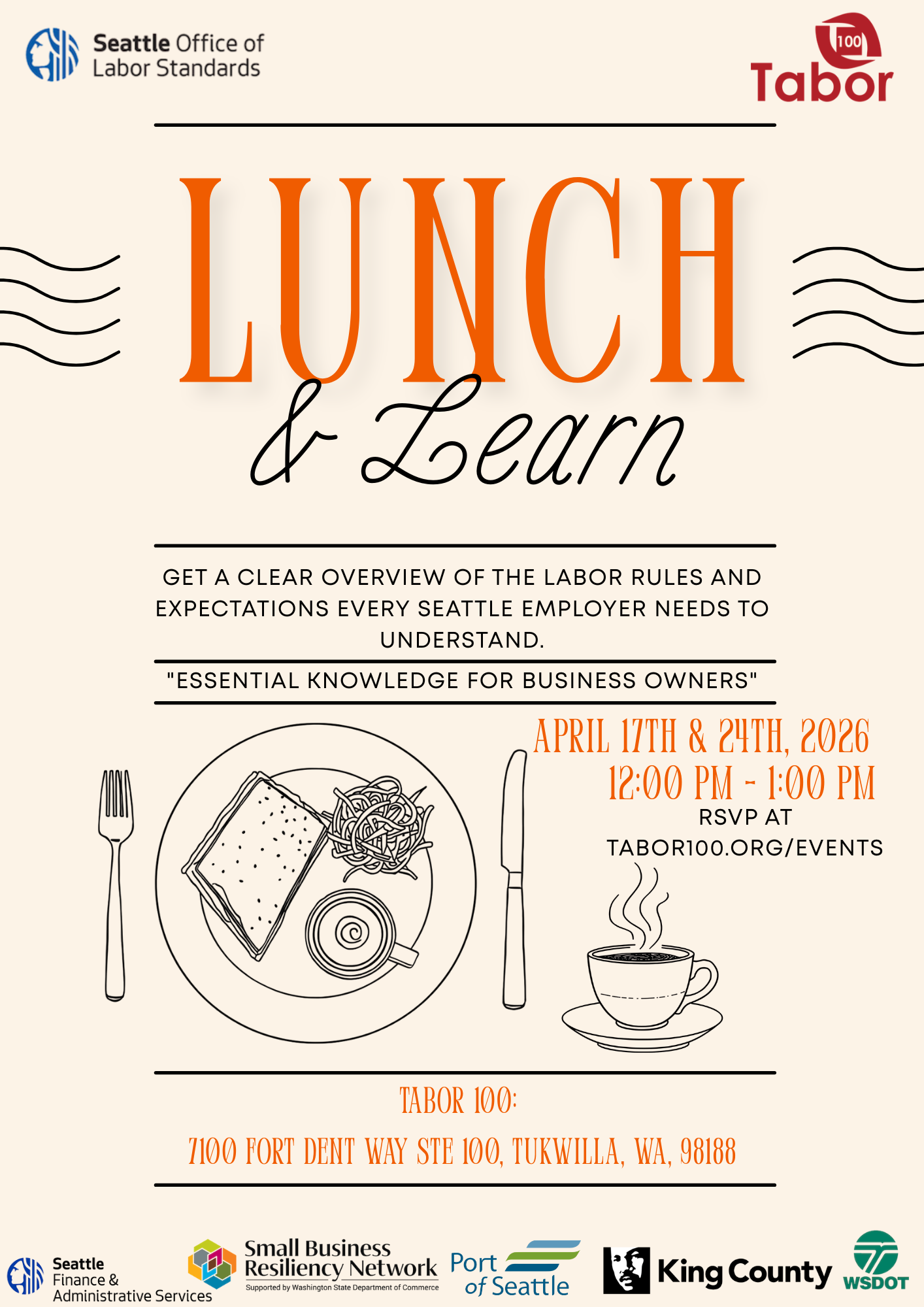 Seattle Office of Labor Standards

100 Tabor

LUNCH

& Learn

GET A CLEAR OVERVIEW OF THE LABOR RULES AND EXPECTATIONS EVERY SEATTLE EMPLOYER NEEDS TO UNDERSTAND.

"ESSENTIAL KNOWLEDGE FOR BUSINESS OWNERS"

APRIL 17TH & 24TH, 2026
12:00 PM - 1:00 PM
RSVP AT
TABOR100.ORG/EVENTS

TABOR 100:

7100 FORT DENT WAY STE 100, TUKWILLA, WA, 98188

Seattle Finance & Administrative Services

Small Business Resiliency Network
Supported by Washington State Department of Commerce

Port of Seattle

King County

WSDOT